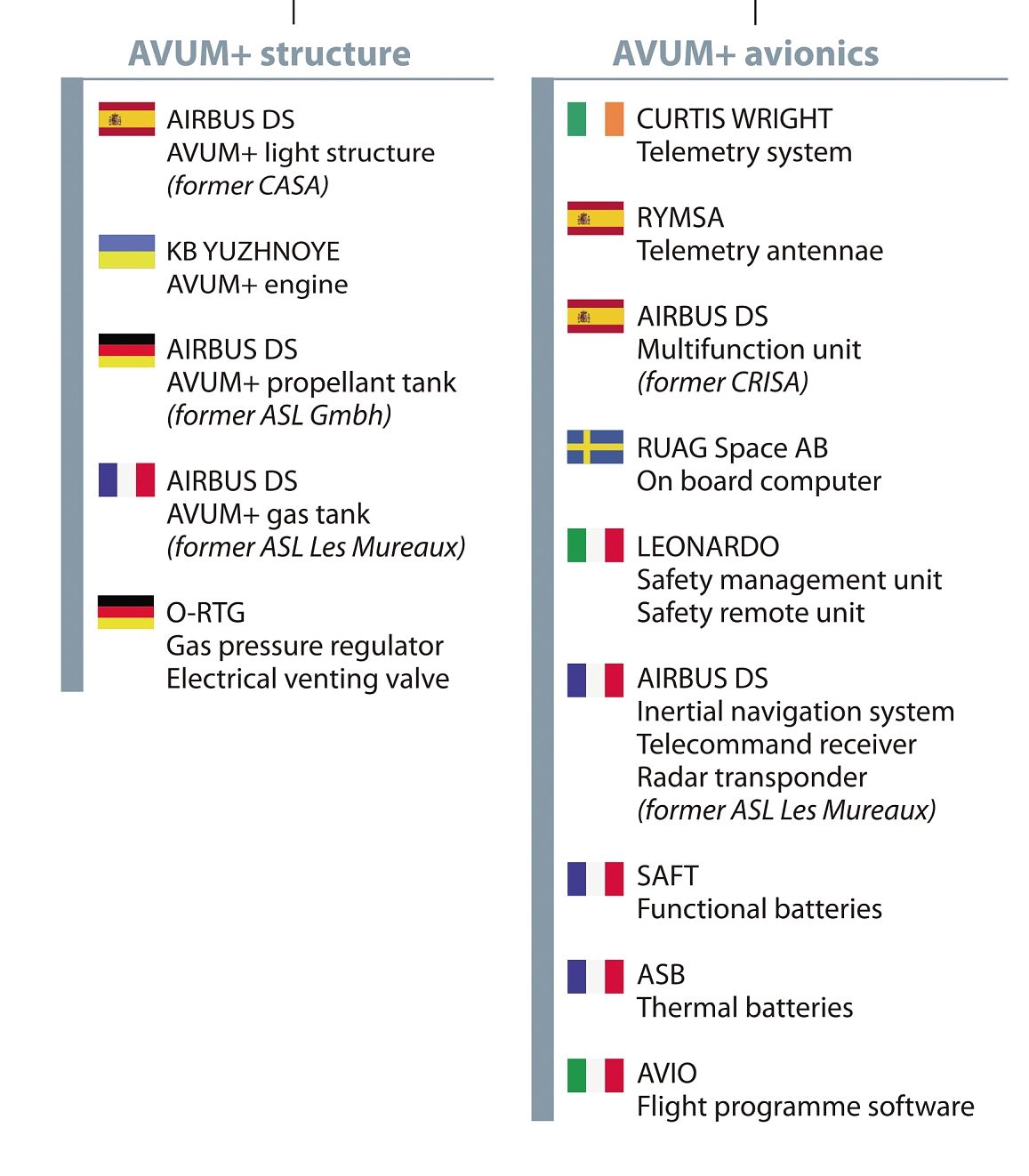 AVUM+ structure

AIRBUS DS
AVUM+ light structure
(former CASA)

KB YUZHNOYE
AVUM+ engine

AIRBUS DS
AVUM+ propellant tank
(former ASL Gmbh)

AIRBUS DS
AVUM+ gas tank
(former ASL Les Mureaux)

O-RTG
Gas pressure regulator
Electrical venting valve

AVUM+ avionics

CURTIS WRIGHT
Telemetry system

RYMSA
Telemetry antennae

AIRBUS DS
Multifunction unit
(former CRISA)

RUAG Space AB
On board computer

LEONARDO
Safety management unit
Safety remote unit

AIRBUS DS
Inertial navigation system
Telecommand receiver
Radar transponder
(former ASL Les Mureaux)

SAFT
Functional batteries

ASB
Thermal batteries

AVIO
Flight programme software